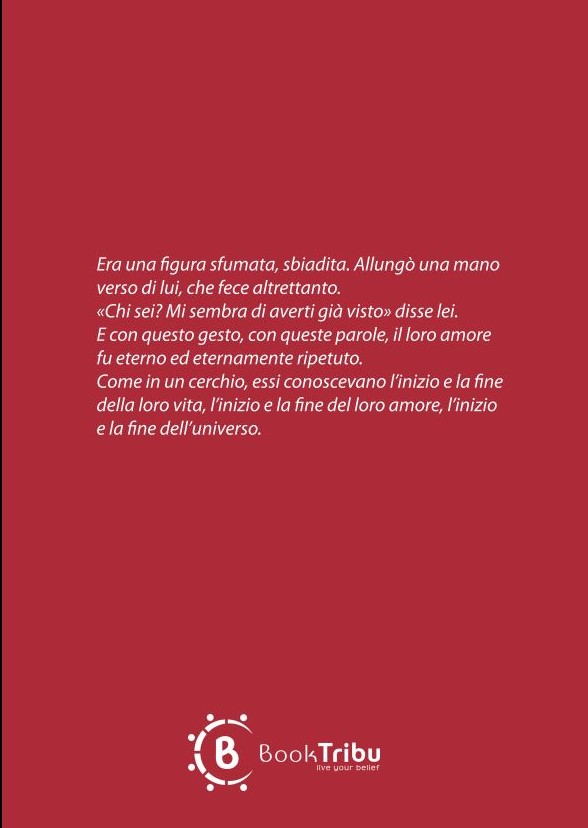 Era una figura sfumata, sbiadita. Allungò una mano verso di lui, che fece altrettanto.
«Chi sei? Mi sembra di averti già visto» disse lei.
E con questo gesto, con queste parole, il loro amore fu eterno ed eternamente ripetuto.
Come in un cerchio, essi conoscevano l'inizio e la fine della loro vita, l'inizio e la fine del loro amore, l'inizio e la fine dell'universo.

B BookTribu
live your belief